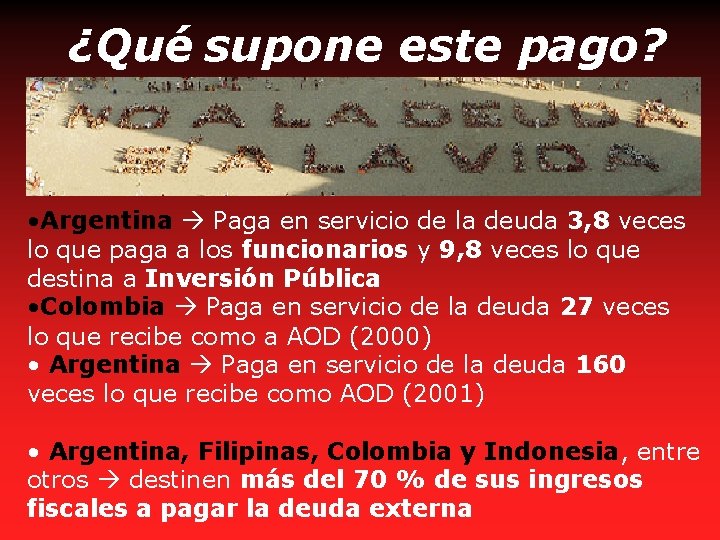 ¿Qué supone este pago?

NO A LA DEUDA
SI A LA VIDA

•Argentina → Paga en servicio de la deuda 3,8 veces lo que paga a los funcionarios y 9,8 veces lo que destina a Inversión Pública
•Colombia → Paga en servicio de la deuda 27 veces lo que recibe como a AOD (2000)
• Argentina → Paga en servicio de la deuda 160 veces lo que recibe como AOD (2001)

• Argentina, Filipinas, Colombia y Indonesia, entre otros → destinen más del 70 % de sus ingresos fiscales a pagar la deuda externa